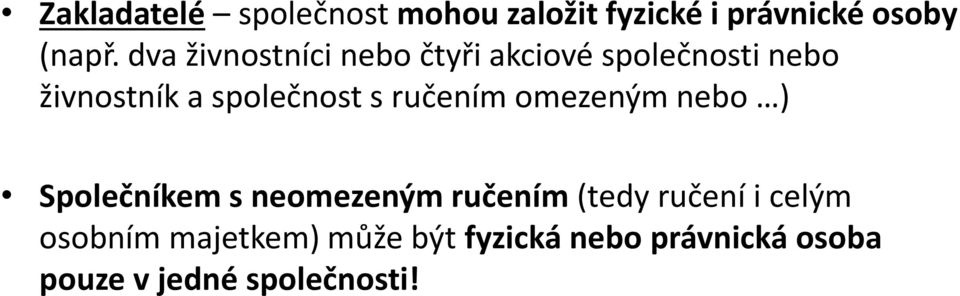 • Zakladatelé – společnost mohou založit fyzické i právnické osoby (např. dva živnostníci nebo čtyři akciové společnosti nebo živnostník a společnost s ručením omezeným nebo …)

• Společníkem s neomezeným ručením (tedy ručení i celým osobním majetkem) může být fyzická nebo právnická osoba pouze v jedné společnosti!